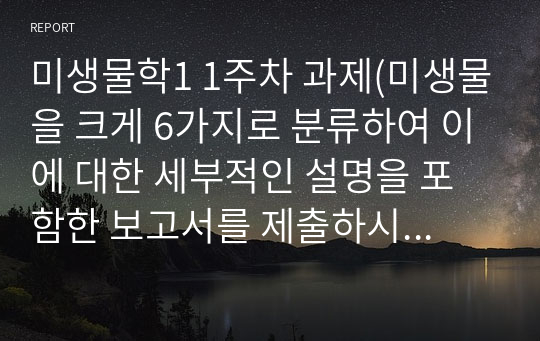 REPORT

미생물학1 1주차 과제(미생물을 크게 6가지로 분류하여 이에 대한 세부적인 설명을 포함한 보고서를 제출하시...